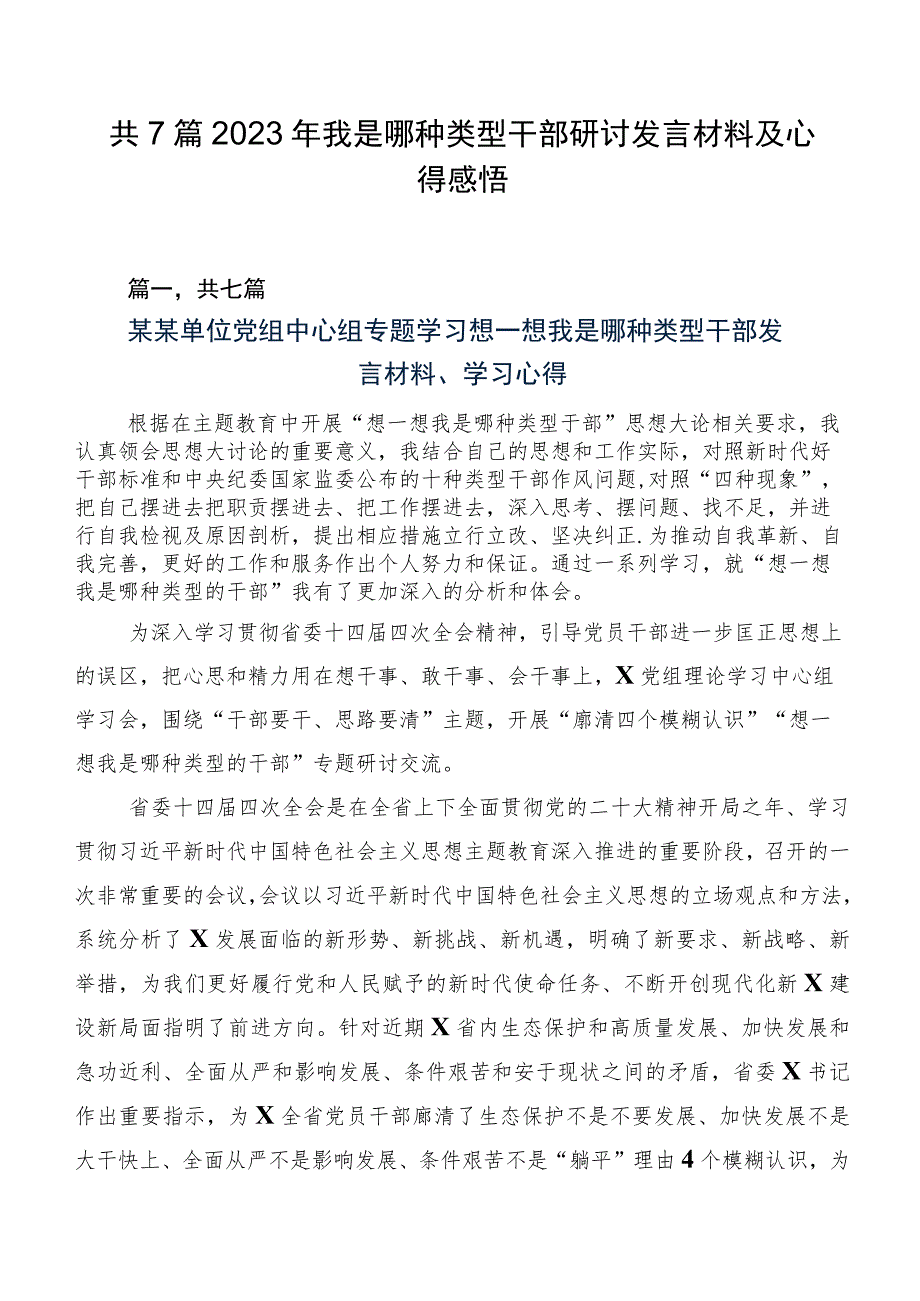 共7篇2023年我是哪种类型干部研讨发言材料及心得感悟

篇一，共七篇

某某单位党组中心组专题学习想一想我是哪种类型干部发言材料、学习心得

根据在主题教育中开展“想一想我是哪种类型干部”思想大论相关要求，我认真领会思想大讨论的重要意义，我结合自己的思想和工作实际，对照新时代好干部标准和中央纪委国家监委公布的十种类型干部作风问题，对照“四种现象”，把自己摆进去把职责摆进去、把工作摆进去，深入思考、摆问题、找不足，并进行自我检视及原因剖析，提出相应措施立行立改、坚决纠正.为推动自我革新、自我完善，更好的工作和服务作出个人努力和保证。通过一系列学习，就“想一想我是哪种类型的干部”我有了更加深入的分析和体会。

为深入学习贯彻省委十四届四次全会精神，引导党员干部进一步匡正思想上的误区，把心思和精力用在想干事、敢干事、会干事上，X党组理论学习中心组学习会，围绕“干部要干、思路要清”主题，开展“廓清四个模糊认识”“想一想我是哪种类型的干部”专题研讨交流。

省委十四届四次全会是在全省上下全面贯彻党的二十大精神开局之年、学习贯彻习近平新时代中国特色社会主义思想主题教育深入推进的重要阶段，召开的一次非常重要的会议,会议以习近平新时代中国特色社会主义思想的立场观点和方法，系统分析了X发展面临的新形势、新挑战、新机遇，明确了新要求、新战略、新举措，为我们更好履行党和人民赋予的新时代使命任务、不断开创现代化新X建设新局面指明了前进方向。针对近期X省内生态保护和高质量发展、加快发展和急功近利、全面从严和影响发展、条件艰苦和安于现状之间的矛盾，省委X书记作出重要指示，为X全省党员干部廓清了生态保护不是不要发展、加快发展不是大干快上、全面从严不是影响发展、条件艰苦不是“躺平”理由4个模糊认识，为